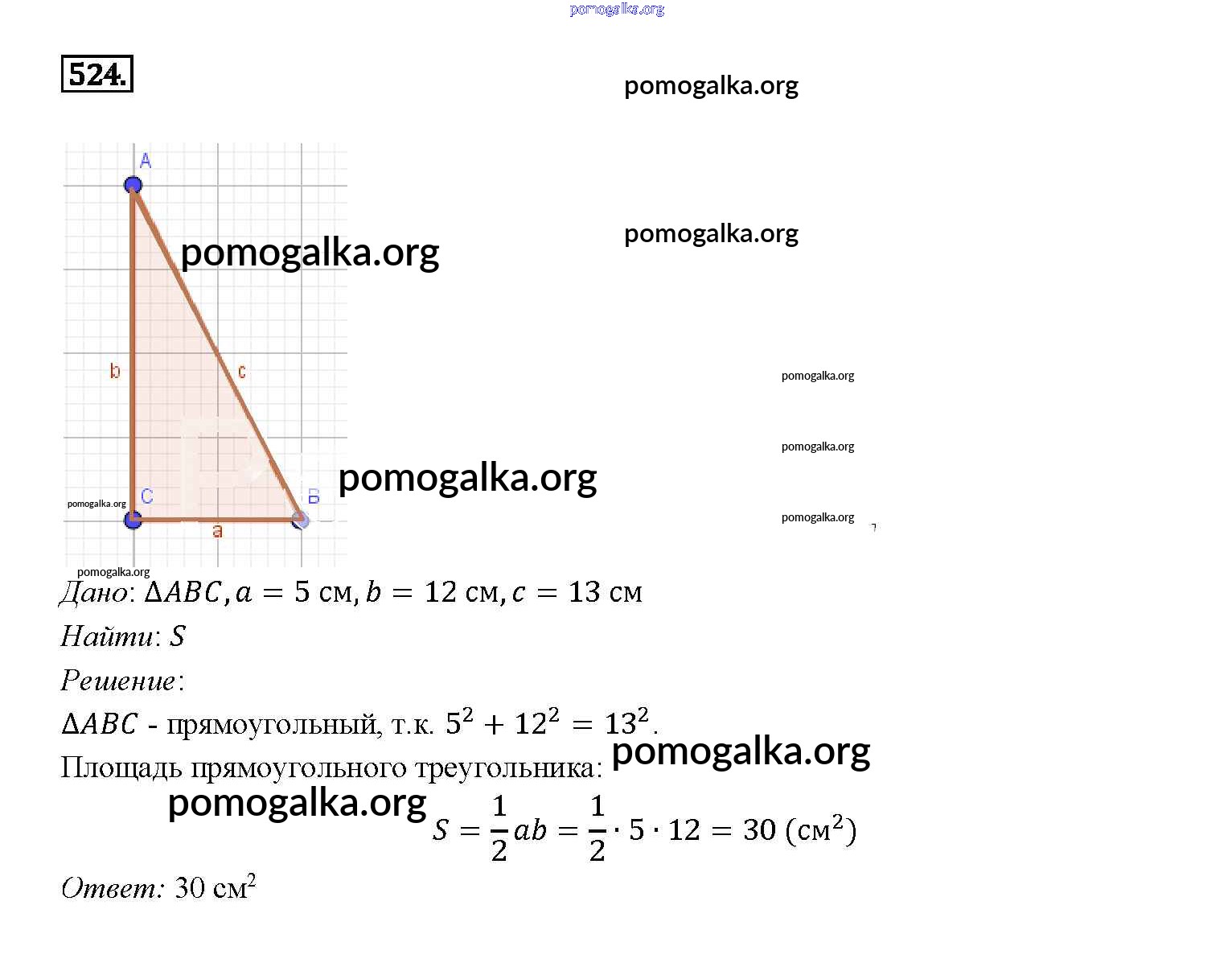 524.

A

b

c

C

B

a

Дано: $\Delta ABC, a = 5$ см, $b = 12$ см, $c = 13$ см

Найти: $S$

Решение:

$\Delta ABC$ - прямоугольный, т.к. $5^2 + 12^2 = 13^2$.

Площадь прямоугольного треугольника:

$S = \frac{1}{2}ab = \frac{1}{2} \cdot 5 \cdot 12 = 30$ (см$^2$)

Ответ: 30 см$^2$

pomogalka.org